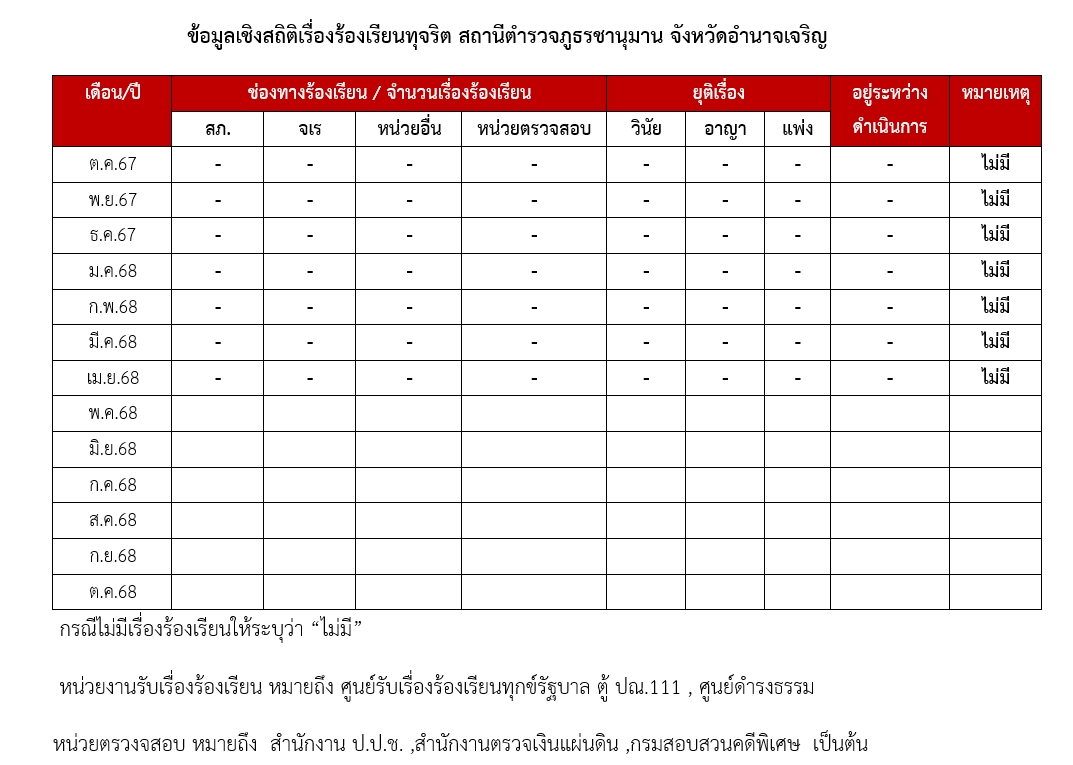 ข้อมูลเชิงสถิติเรื่องร้องเรียนทุจริต สถานีตำรวจภูธรชานุมาน จังหวัดอำนาจเจริญ

| เดือน/ปี | ช่องทางร้องเรียน / จำนวนเรื่องร้องเรียน | | | | ยุติเรื่อง | | | อยู่ระหว่างดำเนินการ | หมายเหตุ |
|---|---|---|---|---|---|---|---|---|---|
| | สภ. | จเร | หน่วยอื่น | หน่วยตรวจสอบ | วินัย | อาญา | แพ่ง | | |
| ต.ค.67 | - | - | - | - | - | - | - | - | ไม่มี |
| พ.ย.67 | - | - | - | - | - | - | - | - | ไม่มี |
| ธ.ค.67 | - | - | - | - | - | - | - | - | ไม่มี |
| ม.ค.68 | - | - | - | - | - | - | - | - | ไม่มี |
| ก.พ.68 | - | - | - | - | - | - | - | - | ไม่มี |
| มี.ค.68 | - | - | - | - | - | - | - | - | ไม่มี |
| เม.ย.68 | - | - | - | - | - | - | - | - | ไม่มี |
| พ.ค.68 | | | | | | | | | |
| มิ.ย.68 | | | | | | | | | |
| ก.ค.68 | | | | | | | | | |
| ส.ค.68 | | | | | | | | | |
| ก.ย.68 | | | | | | | | | |
| ต.ค.68 | | | | | | | | | |

กรณีไม่มีเรื่องร้องเรียนให้ระบุว่า “ไม่มี”

หน่วยงานรับเรื่องร้องเรียน หมายถึง ศูนย์รับเรื่องร้องเรียนทุกข์รัฐบาล ตู้ ปณ.111 , ศูนย์ดำรงธรรม

หน่วยตรวจสอบ หมายถึง สำนักงาน ป.ป.ช. ,สำนักงานตรวจเงินแผ่นดิน ,กรมสอบสวนคดีพิเศษ เป็นต้น